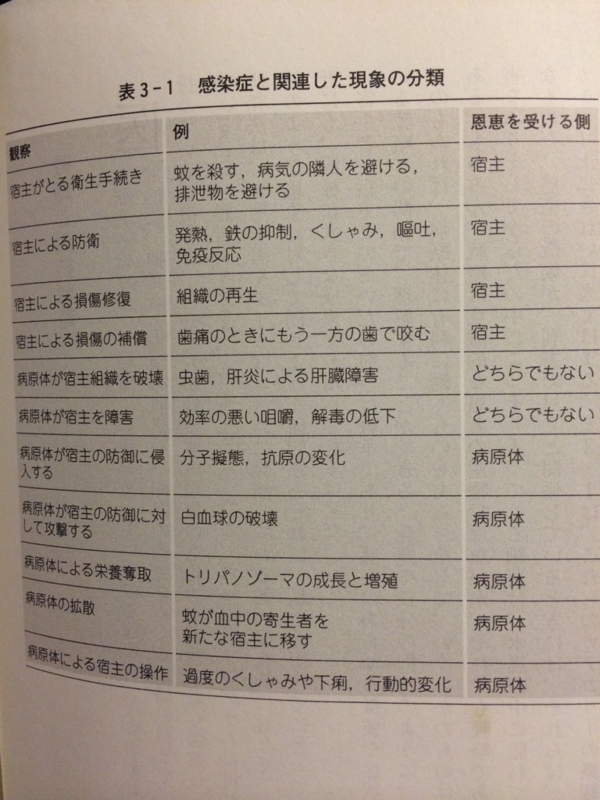 表3-1 感染症と関連した現象の分類

| 観察 | 例 | 恩恵を受ける側 |
|---|---|---|
| 宿主がとる衛生手続き | 蚊を殺す，病気の隣人を避ける，排泄物を避ける | 宿主 |
| 宿主による防衛 | 発熱，鉄の抑制，くしゃみ，嘔吐，免疫反応 | 宿主 |
| 宿主による損傷修復 | 組織の再生 | 宿主 |
| 宿主による損傷の補償 | 歯痛のときにもう一方の歯で咬む | 宿主 |
| 病原体が宿主組織を破壊 | 虫歯，肝炎による肝臓障害 | どちらでもない |
| 病原体が宿主を障害 | 効率の悪い咀嚼，解毒の低下 | どちらでもない |
| 病原体が宿主の防御に侵入する | 分子擬態，抗原の変化 | 病原体 |
| 病原体が宿主の防御に対して攻撃する | 白血球の破壊 | 病原体 |
| 病原体による栄養奪取 | トリパノゾーマの成長と増殖 | 病原体 |
| 病原体の拡散 | 蚊が血中の寄生者を新たな宿主に移す | 病原体 |
| 病原体による宿主の操作 | 過度のくしゃみや下痢，行動的変化 | 病原体 |